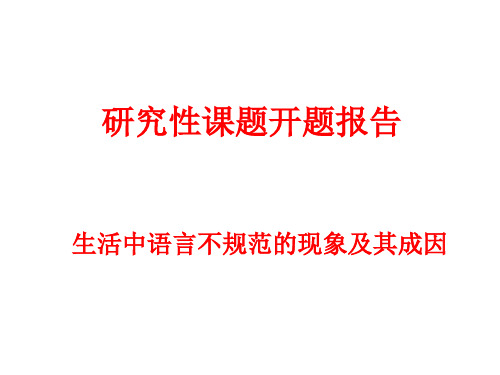 研究性课题开题报告

生活中语言不规范的现象及其成因